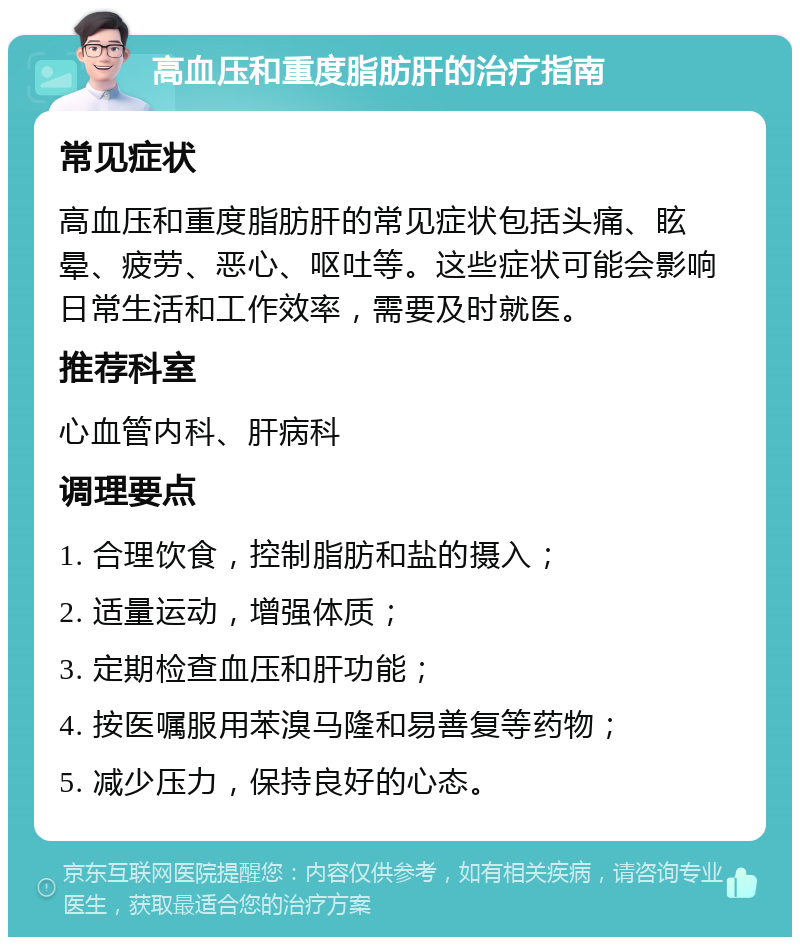 高血压和重度脂肪肝的治疗指南

常见症状

高血压和重度脂肪肝的常见症状包括头痛、眩晕、疲劳、恶心、呕吐等。这些症状可能会影响日常生活和工作效率，需要及时就医。

推荐科室

心血管内科、肝病科

调理要点

1. 合理饮食，控制脂肪和盐的摄入；

2. 适量运动，增强体质；

3. 定期检查血压和肝功能；

4. 按医嘱服用苯溴马隆和易善复等药物；

5. 减少压力，保持良好的心态。

京东互联网医院提醒您：内容仅供参考，如有相关疾病，请咨询专业医生，获取最适合您的治疗方案